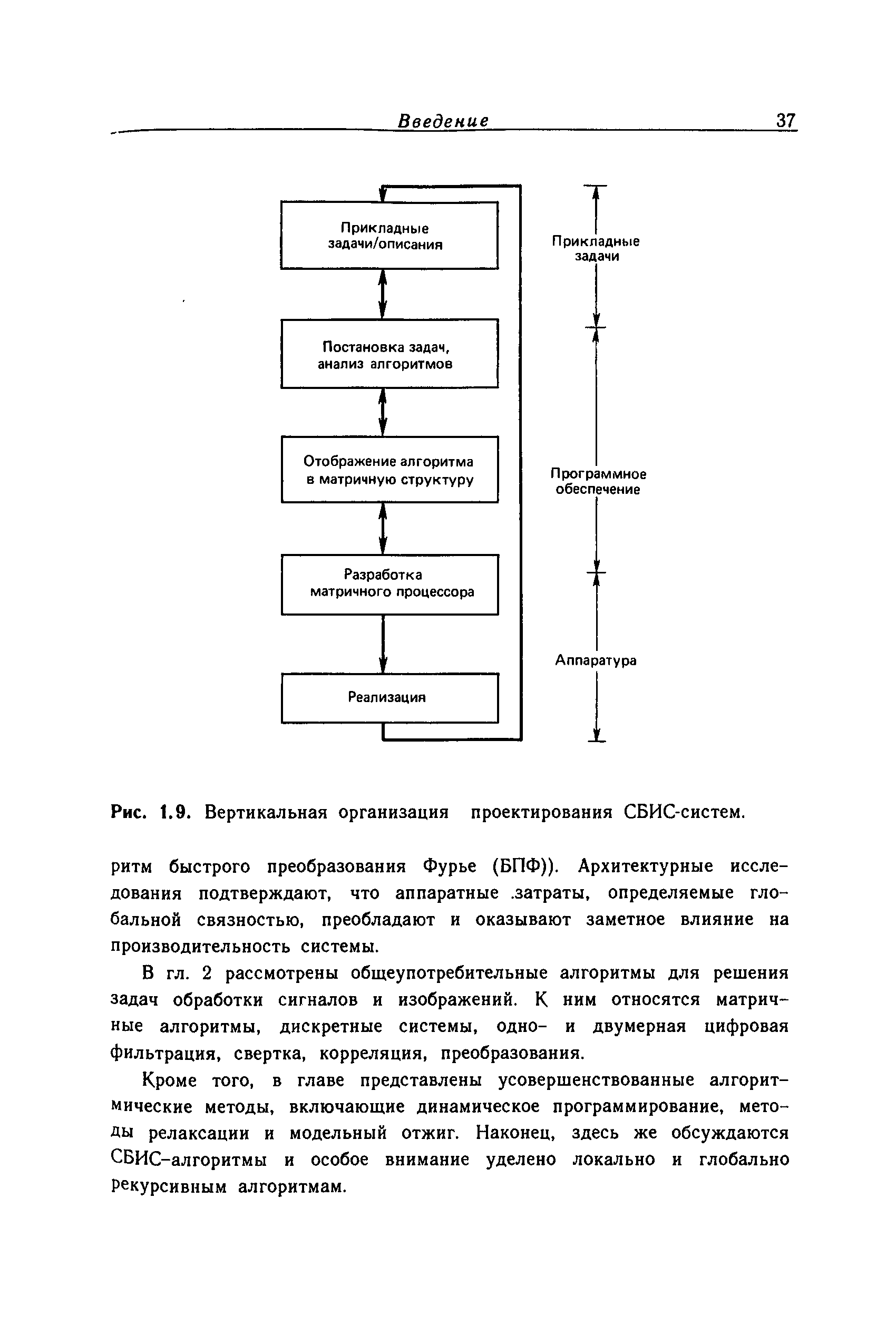 Введение 37

Прикладные задачи/описания

Постановка задач, анализ алгоритмов

Отображение алгоритма в матричную структуру

Разработка матричного процессора

Реализация

Прикладные задачи

Программное обеспечение

Аппаратура

Рис. 1.9. Вертикальная организация проектирования СБИС-систем.

ритм быстрого преобразования Фурье (БПФ)). Архитектурные исследования подтверждают, что аппаратные .затраты, определяемые глобальной связностью, преобладают и оказывают заметное влияние на производительность системы.

В гл. 2 рассмотрены общеупотребительные алгоритмы для решения задач обработки сигналов и изображений. К ним относятся матричные алгоритмы, дискретные системы, одно- и двумерная цифровая фильтрация, свертка, корреляция, преобразования.

Кроме того, в главе представлены усовершенствованные алгоритмические методы, включающие динамическое программирование, методы релаксации и модельный отжиг. Наконец, здесь же обсуждаются СБИС-алгоритмы и особое внимание уделено локально и глобально рекурсивным алгоритмам.